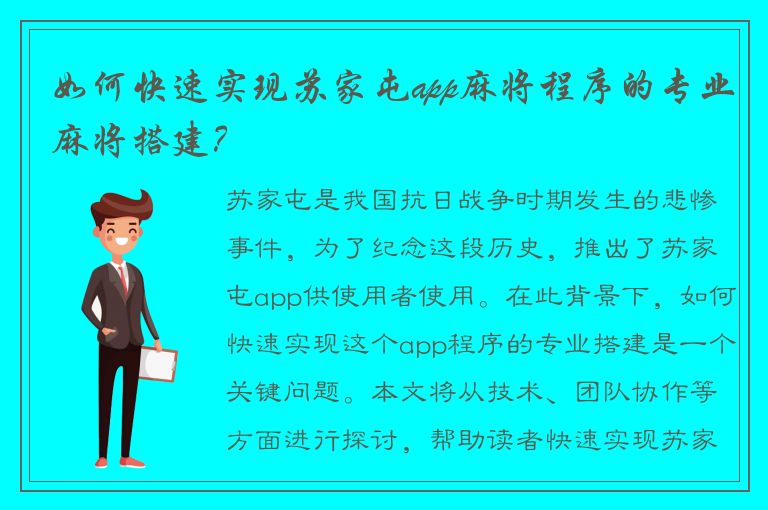 如何快速实现苏家屯app麻将程序的专业麻将搭建？

苏家屯是我国抗日战争时期发生的悲惨事件，为了纪念这段历史，推出了苏家屯app供使用者使用。在此背景下，如何快速实现这个app程序的专业搭建是一个关键问题。本文将从技术、团队协作等方面进行探讨，帮助读者快速实现苏家